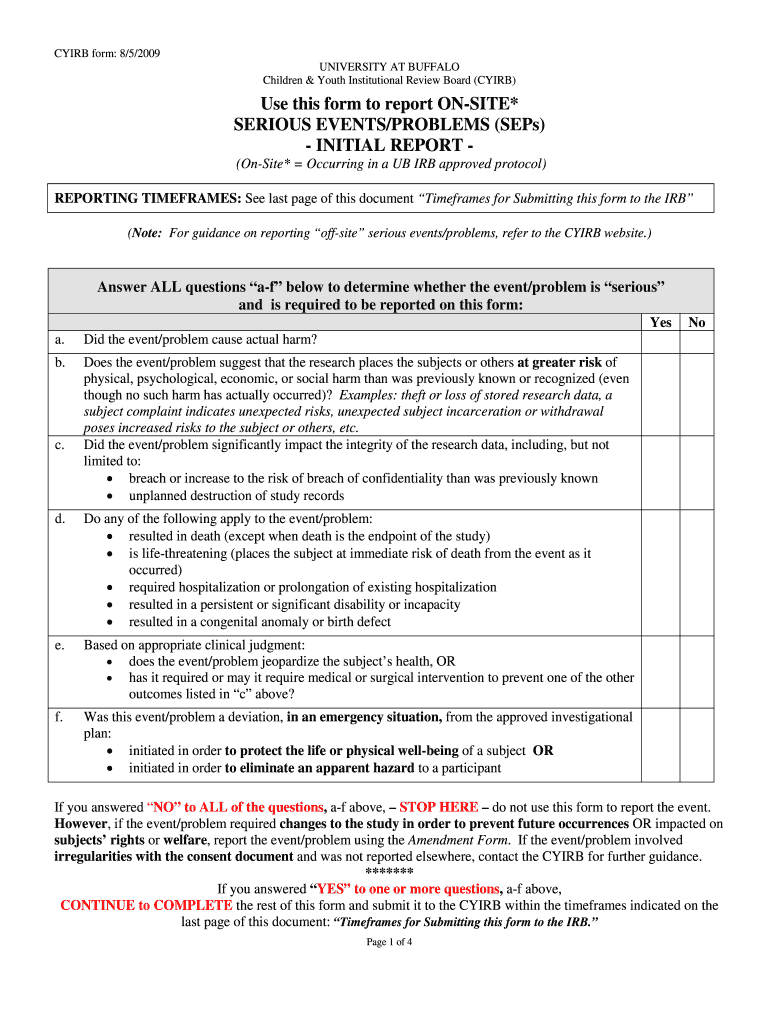 CYIRB form: 8/5/2009

UNIVERSITY AT BUFFALO
Children & Youth Institutional Review Board (CYIRB)

Use this form to report ON-SITE*
SERIOUS EVENTS/PROBLEMS (SEPs)
- INITIAL REPORT -
(On-Site* = Occurring in a UB IRB approved protocol)

REPORTING TIMEFRAMES: See last page of this document "Timeframes for Submitting this form to the IRB"

(Note: For guidance on reporting "off-site" serious events/problems, refer to the CYIRB website.)

Answer ALL questions "a-f" below to determine whether the event/problem is "serious" and is required to be reported on this form:

| | | Yes | No |
|---|---|---|---|
| a. | Did the event/problem cause actual harm? | | |
| b. | Does the event/problem suggest that the research places the subjects or others at greater risk of physical, psychological, economic, or social harm than was previously known or recognized (even though no such harm has actually occurred)? Examples: theft or loss of stored research data, a subject complaint indicates unexpected risks, unexpected subject incarceration or withdrawal poses increased risks to the subject or others, etc. | | |
| c. | Did the event/problem significantly impact the integrity of the research data, including, but not limited to: • breach or increase to the risk of breach of confidentiality than was previously known • unplanned destruction of study records | | |
| d. | Do any of the following apply to the event/problem: • resulted in death (except when death is the endpoint of the study) • is life-threatening (places the subject at immediate risk of death from the event as it occurred) • required hospitalization or prolongation of existing hospitalization • resulted in a persistent or significant disability or incapacity • resulted in a congenital anomaly or birth defect | | |
| e. | Based on appropriate clinical judgment: • does the event/problem jeopardize the subject's health, OR • has it required or may it require medical or surgical intervention to prevent one of the other outcomes listed in "c" above? | | |
| f. | Was this event/problem a deviation, in an emergency situation, from the approved investigational plan: • initiated in order to protect the life or physical well-being of a subject OR • initiated in order to eliminate an apparent hazard to a participant | | |

If you answered "NO" to ALL of the questions, a-f above, – STOP HERE – do not use this form to report the event. However, if the event/problem required changes to the study in order to prevent future occurrences OR impacted on subjects' rights or welfare, report the event/problem using the Amendment Form. If the event/problem involved irregularities with the consent document and was not reported elsewhere, contact the CYIRB for further guidance.
*******
If you answered "YES" to one or more questions, a-f above,
CONTINUE to COMPLETE the rest of this form and submit it to the CYIRB within the timeframes indicated on the last page of this document: "Timeframes for Submitting this form to the IRB."

Page 1 of 4